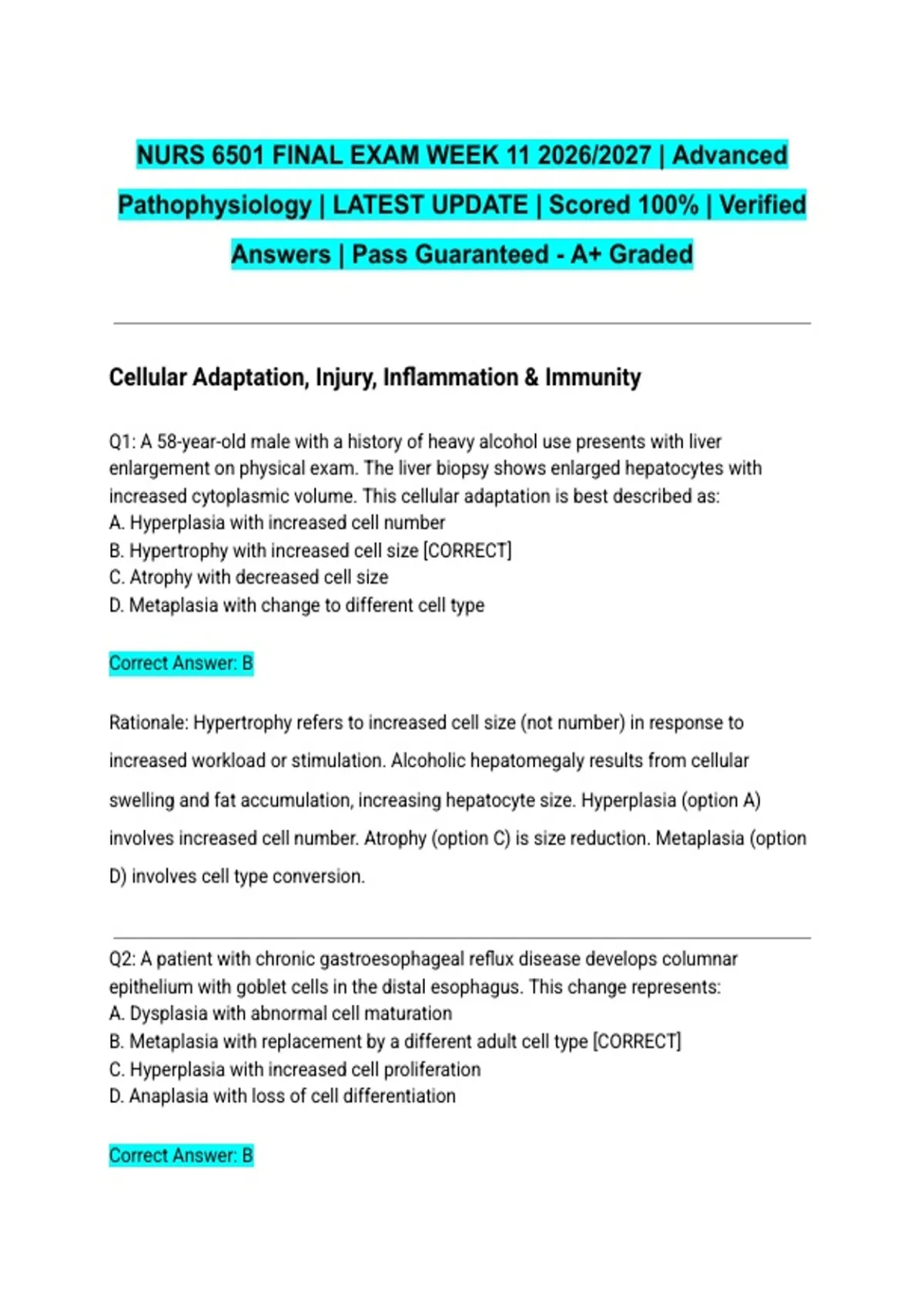 NURS 6501 FINAL EXAM WEEK 11 2026/2027 | Advanced Pathophysiology | LATEST UPDATE | Scored 100% | Verified Answers | Pass Guaranteed - A+ Graded

Cellular Adaptation, Injury, Inflammation & Immunity

Q1: A 58-year-old male with a history of heavy alcohol use presents with liver enlargement on physical exam. The liver biopsy shows enlarged hepatocytes with increased cytoplasmic volume. This cellular adaptation is best described as:
A. Hyperplasia with increased cell number
B. Hypertrophy with increased cell size [CORRECT]
C. Atrophy with decreased cell size
D. Metaplasia with change to different cell type

Correct Answer: B

Rationale: Hypertrophy refers to increased cell size (not number) in response to increased workload or stimulation. Alcoholic hepatomegaly results from cellular swelling and fat accumulation, increasing hepatocyte size. Hyperplasia (option A) involves increased cell number. Atrophy (option C) is size reduction. Metaplasia (option D) involves cell type conversion.

Q2: A patient with chronic gastroesophageal reflux disease develops columnar epithelium with goblet cells in the distal esophagus. This change represents:
A. Dysplasia with abnormal cell maturation
B. Metaplasia with replacement by a different adult cell type [CORRECT]
C. Hyperplasia with increased cell proliferation
D. Anaplasia with loss of cell differentiation

Correct Answer: B